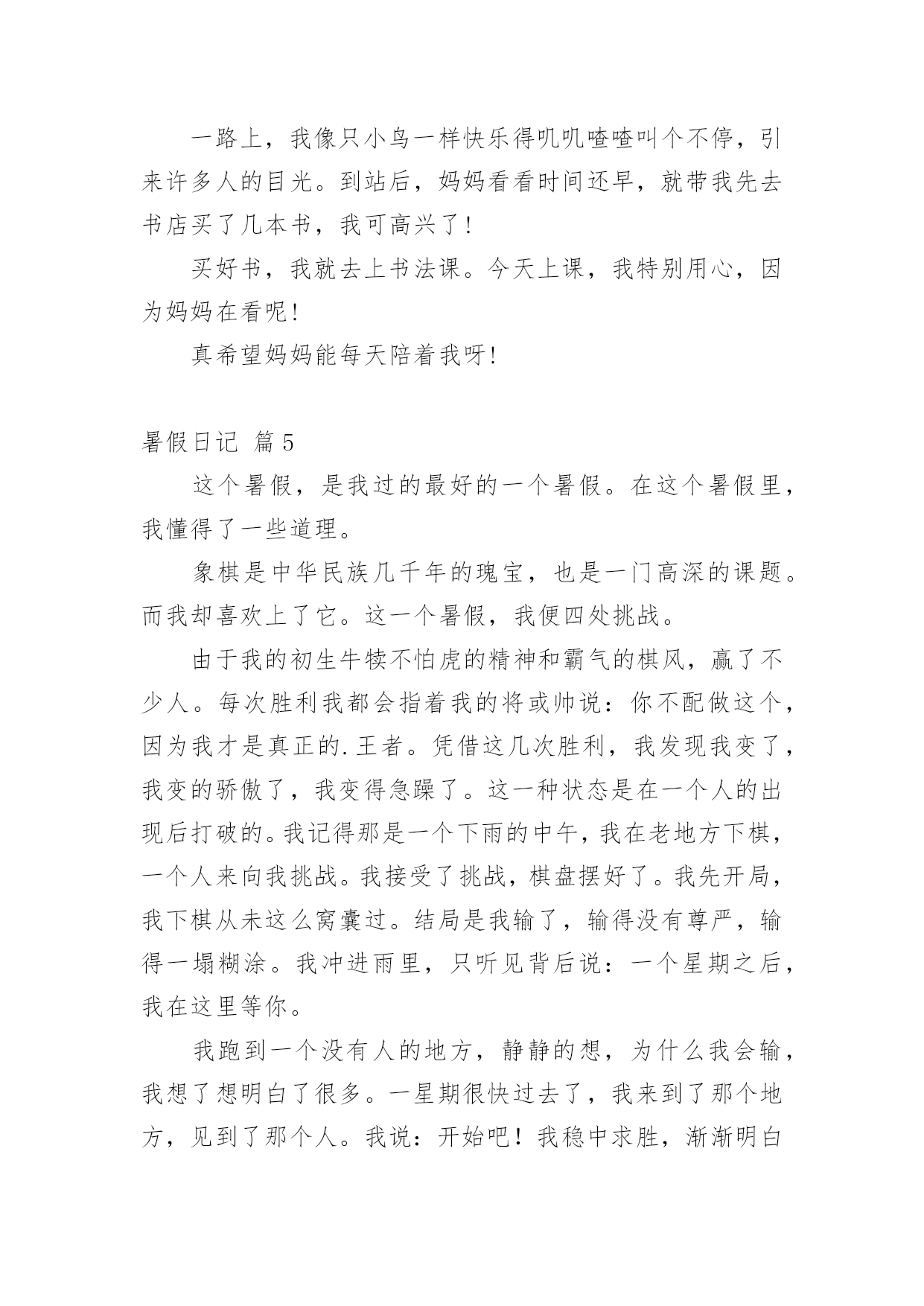 一路上，我像只小鸟一样快乐得叽叽喳喳叫个不停，引来许多人的目光。到站后，妈妈看看时间还早，就带我先去书店买了几本书，我可高兴了！

买好书，我就去上书法课。今天上课，我特别用心，因为妈妈在看呢！

真希望妈妈能每天陪着我呀！

暑假日记 篇5

这个暑假，是我过的最好的一个暑假。在这个暑假里，我懂得了一些道理。

象棋是中华民族几千年的瑰宝，也是一门高深的课题。而我却喜欢上了它。这一个暑假，我便四处挑战。

由于我的初生牛犊不怕虎的精神和霸气的棋风，赢了不少人。每次胜利我都会指着我的将或帅说：你不配做这个，因为我才是真正的.王者。凭借这几次胜利，我发现我变了，我变的骄傲了，我变得急躁了。这一种状态是在一个人的出现后打破的。我记得那是一个下雨的中午，我在老地方下棋，一个人来向我挑战。我接受了挑战，棋盘摆好了。我先开局，我下棋从未这么窝囊过。结局是我输了，输得没有尊严，输得一塌糊涂。我冲进雨里，只听见背后说：一个星期之后，我在这里等你。

我跑到一个没有人的地方，静静的想，为什么我会输，我想了想明白了很多。一星期很快过去了，我来到了那个地方，见到了那个人。我说：开始吧！我稳中求胜，渐渐明白